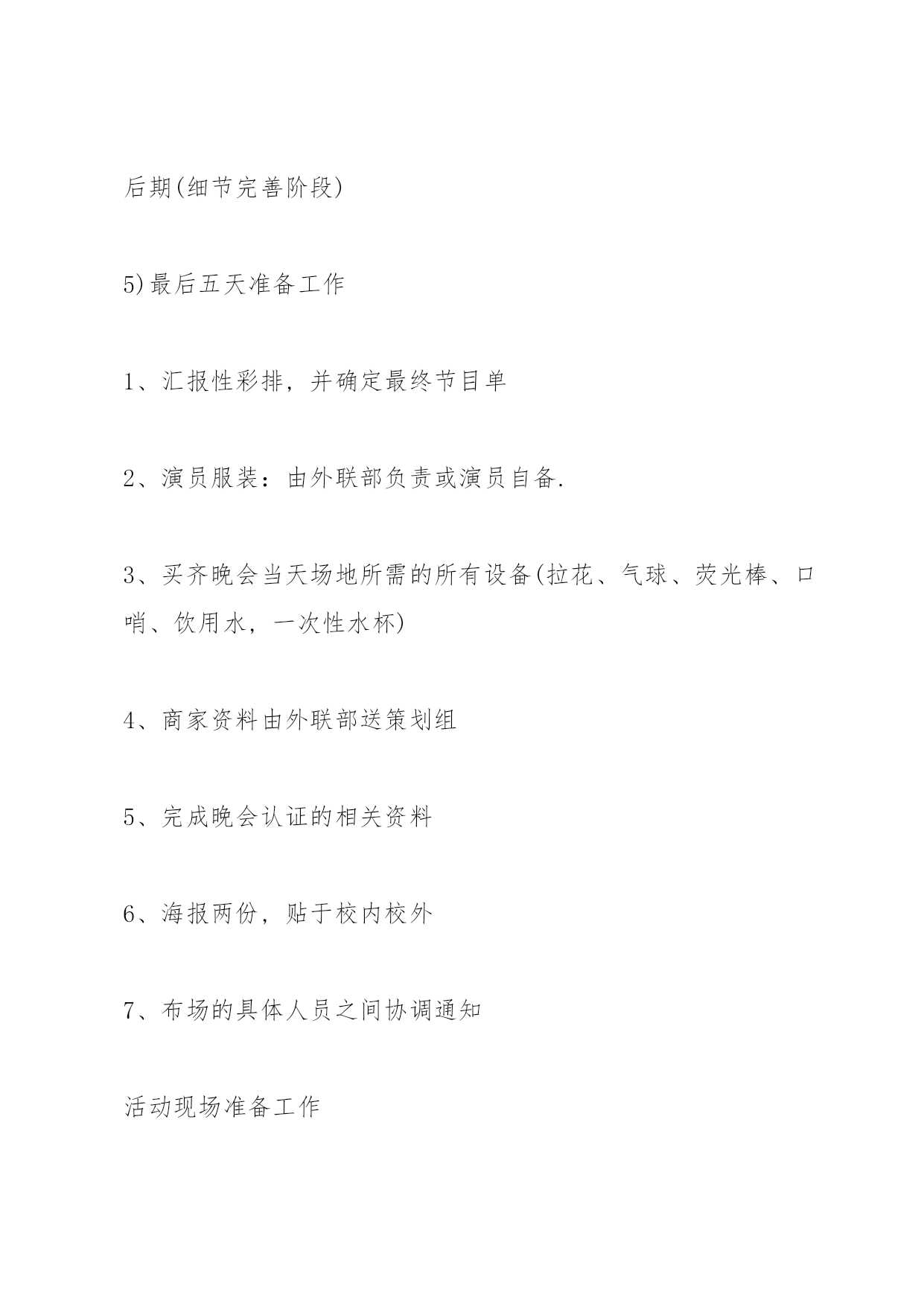 后期(细节完善阶段)

5)最后五天准备工作

1、汇报性彩排，并确定最终节目单

2、演员服装：由外联部负责或演员自备.

3、买齐晚会当天场地所需的所有设备(拉花、气球、荧光棒、口哨、饮用水，一次性水杯)

4、商家资料由外联部送策划组

5、完成晚会认证的相关资料

6、海报两份，贴于校内校外

7、布场的具体人员之间协调通知

活动现场准备工作